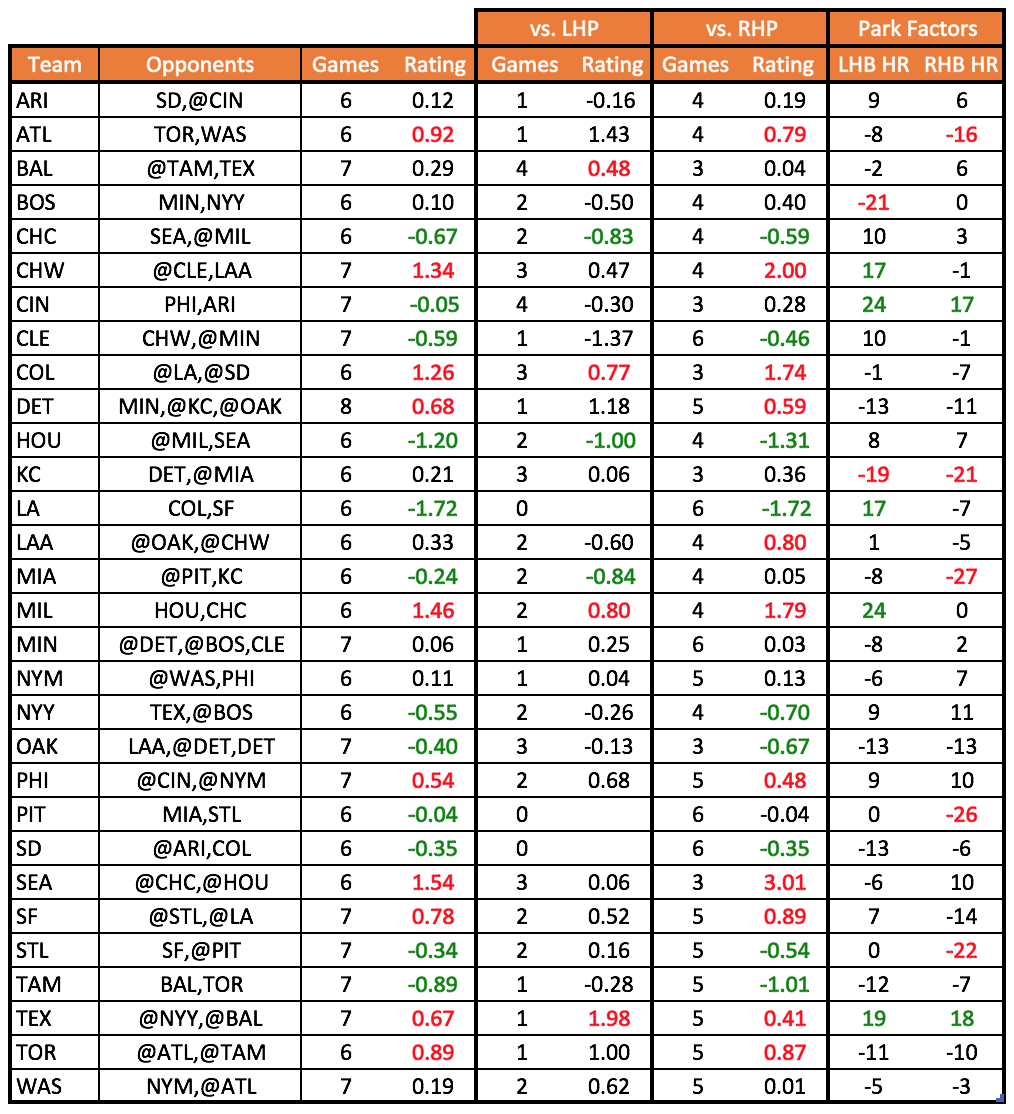 | | | | | vs. LHP | | vs. RHP | | Park Factors | |
|---|---|---|---|---|---|---|---|---|---|
| Team | Opponents | Games | Rating | Games | Rating | Games | Rating | LHB HR | RHB HR |
| ARI | SD,@CIN | 6 | 0.12 | 1 | -0.16 | 4 | 0.19 | 9 | 6 |
| ATL | TOR,WAS | 6 | 0.92 | 1 | 1.43 | 4 | 0.79 | -8 | -16 |
| BAL | @TAM,TEX | 7 | 0.29 | 4 | 0.48 | 3 | 0.04 | -2 | 6 |
| BOS | MIN,NYY | 6 | 0.10 | 2 | -0.50 | 4 | 0.40 | -21 | 0 |
| CHC | SEA,@MIL | 6 | -0.67 | 2 | -0.83 | 4 | -0.59 | 10 | 3 |
| CHW | @CLE,LAA | 7 | 1.34 | 3 | 0.47 | 4 | 2.00 | 17 | -1 |
| CIN | PHI,ARI | 7 | -0.05 | 4 | -0.30 | 3 | 0.28 | 24 | 17 |
| CLE | CHW,@MIN | 7 | -0.59 | 1 | -1.37 | 6 | -0.46 | 10 | -1 |
| COL | @LA,@SD | 6 | 1.26 | 3 | 0.77 | 3 | 1.74 | -1 | -7 |
| DET | MIN,@KC,@OAK | 8 | 0.68 | 1 | 1.18 | 5 | 0.59 | -13 | -11 |
| HOU | @MIL,SEA | 6 | -1.20 | 2 | -1.00 | 4 | -1.31 | 8 | 7 |
| KC | DET,@MIA | 6 | 0.21 | 3 | 0.06 | 3 | 0.36 | -19 | -21 |
| LA | COL,SF | 6 | -1.72 | 0 | | 6 | -1.72 | 17 | -7 |
| LAA | @OAK,@CHW | 6 | 0.33 | 2 | -0.60 | 4 | 0.80 | 1 | -5 |
| MIA | @PIT,KC | 6 | -0.24 | 2 | -0.84 | 4 | 0.05 | -8 | -27 |
| MIL | HOU,CHC | 6 | 1.46 | 2 | 0.80 | 4 | 1.79 | 24 | 0 |
| MIN | @DET,@BOS,CLE | 7 | 0.06 | 1 | 0.25 | 6 | 0.03 | -8 | 2 |
| NYM | @WAS,PHI | 6 | 0.11 | 1 | 0.04 | 5 | 0.13 | -6 | 7 |
| NYY | TEX,@BOS | 6 | -0.55 | 2 | -0.26 | 4 | -0.70 | 9 | 11 |
| OAK | LAA,@DET,DET | 7 | -0.40 | 3 | -0.13 | 3 | -0.67 | -13 | -13 |
| PHI | @CIN,@NYM | 7 | 0.54 | 2 | 0.68 | 5 | 0.48 | 9 | 10 |
| PIT | MIA,STL | 6 | -0.04 | 0 | | 6 | -0.04 | 0 | -26 |
| SD | @ARI,COL | 6 | -0.35 | 0 | | 6 | -0.35 | -13 | -6 |
| SEA | @CHC,@HOU | 6 | 1.54 | 3 | 0.06 | 3 | 3.01 | -6 | 10 |
| SF | @STL,@LA | 7 | 0.78 | 2 | 0.52 | 5 | 0.89 | 7 | -14 |
| STL | SF,@PIT | 7 | -0.34 | 2 | 0.16 | 5 | -0.54 | 0 | -22 |
| TAM | BAL,TOR | 7 | -0.89 | 1 | -0.28 | 5 | -1.01 | -12 | -7 |
| TEX | @NYY,@BAL | 7 | 0.67 | 1 | 1.98 | 5 | 0.41 | 19 | 18 |
| TOR | @ATL,@TAM | 6 | 0.89 | 1 | 1.00 | 5 | 0.87 | -11 | -10 |
| WAS | NYM,@ATL | 7 | 0.19 | 2 | 0.62 | 5 | 0.01 | -5 | -3 |